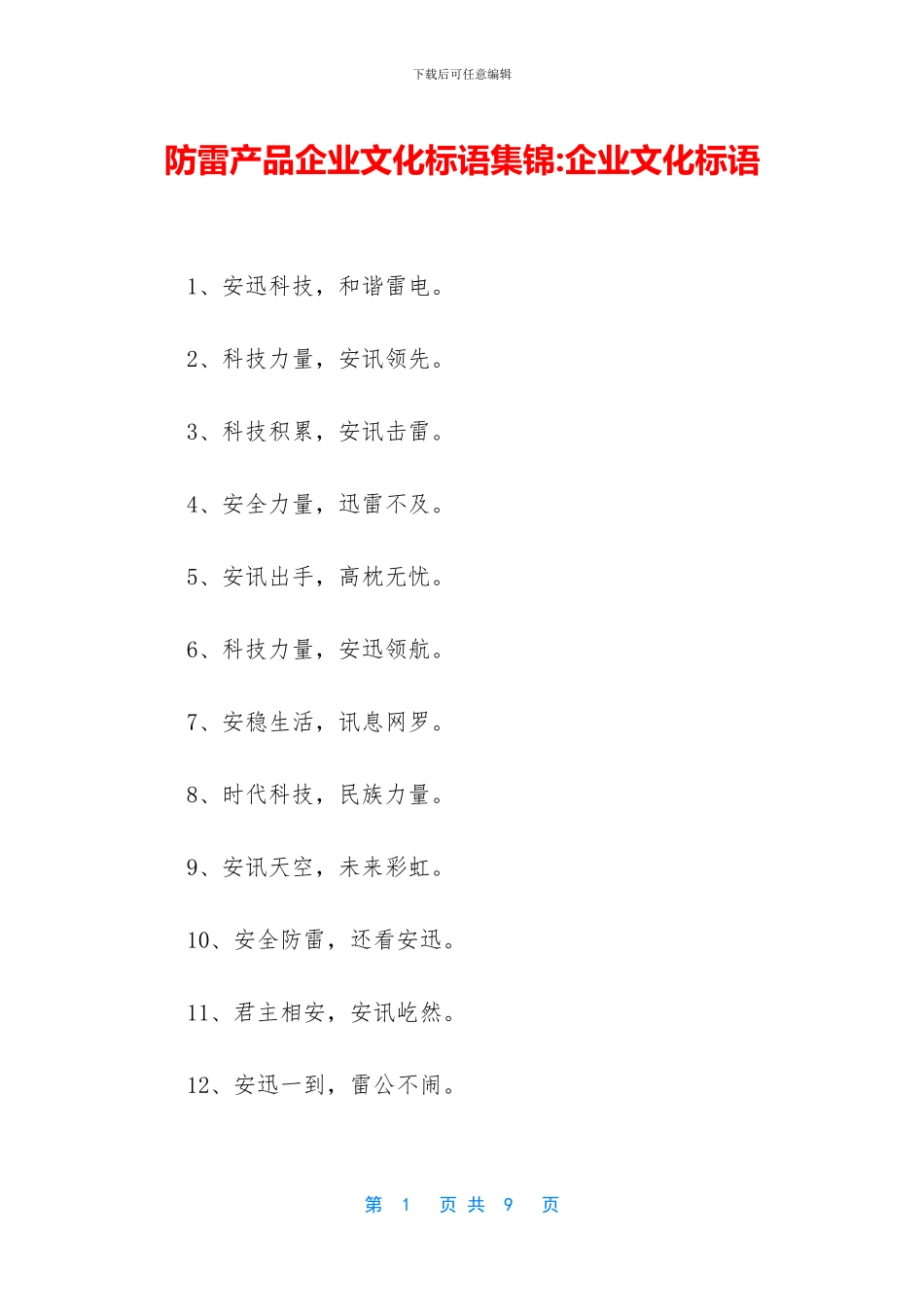 下载后可任意编辑

防雷产品企业文化标语集锦:企业文化标语

1、安迅科技，和谐雷电。

2、科技力量，安讯领先。

3、科技积累，安讯击雷。

4、安全力量，迅雷不及。

5、安讯出手，高枕无忧。

6、科技力量，安迅领航。

7、安稳生活，讯息网罗。

8、时代科技，民族力量。

9、安讯天空，未来彩虹。

10、安全防雷，还看安迅。

11、君主相安，安讯屹然。

12、安迅一到，雷公不闹。

第 1 页 共 9 页